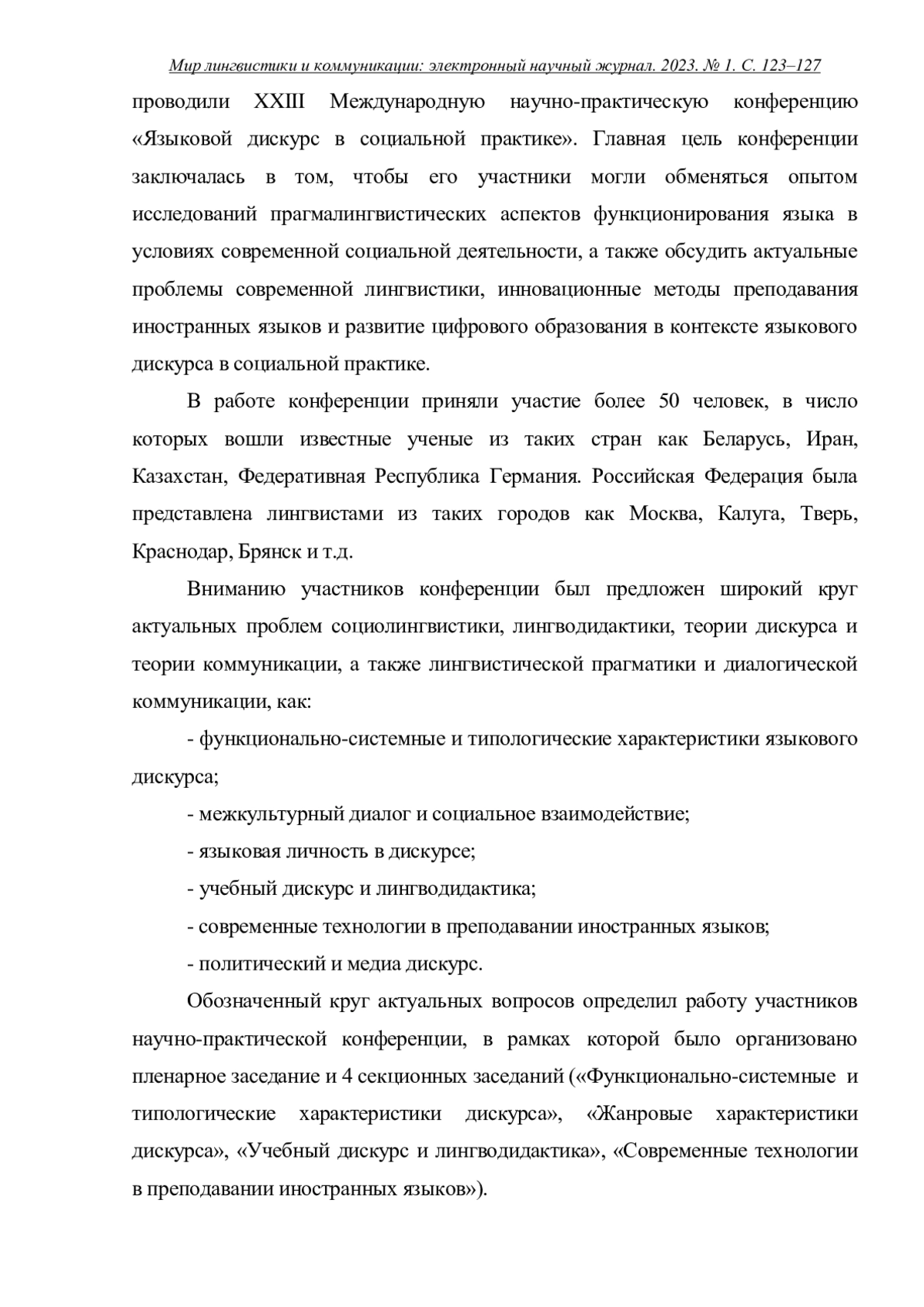 Мир лингвистики и коммуникации: электронный научный журнал. 2023. № 1. С. 123–127

проводили XXIII Международную научно-практическую конференцию «Языковой дискурс в социальной практике». Главная цель конференции заключалась в том, чтобы его участники могли обменяться опытом исследований прагмалингвистических аспектов функционирования языка в условиях современной социальной деятельности, а также обсудить актуальные проблемы современной лингвистики, инновационные методы преподавания иностранных языков и развитие цифрового образования в контексте языкового дискурса в социальной практике.

В работе конференции приняли участие более 50 человек, в число которых вошли известные ученые из таких стран как Беларусь, Иран, Казахстан, Федеративная Республика Германия. Российская Федерация была представлена лингвистами из таких городов как Москва, Калуга, Тверь, Краснодар, Брянск и т.д.

Вниманию участников конференции был предложен широкий круг актуальных проблем социолингвистики, лингводидактики, теории дискурса и теории коммуникации, а также лингвистической прагматики и диалогической коммуникации, как:

- функционально-системные и типологические характеристики языкового дискурса;

- межкультурный диалог и социальное взаимодействие;

- языковая личность в дискурсе;

- учебный дискурс и лингводидактика;

- современные технологии в преподавании иностранных языков;

- политический и медиа дискурс.

Обозначенный круг актуальных вопросов определил работу участников научно-практической конференции, в рамках которой было организовано пленарное заседание и 4 секционных заседаний («Функционально-системные и типологические характеристики дискурса», «Жанровые характеристики дискурса», «Учебный дискурс и лингводидактика», «Современные технологии в преподавании иностранных языков»).